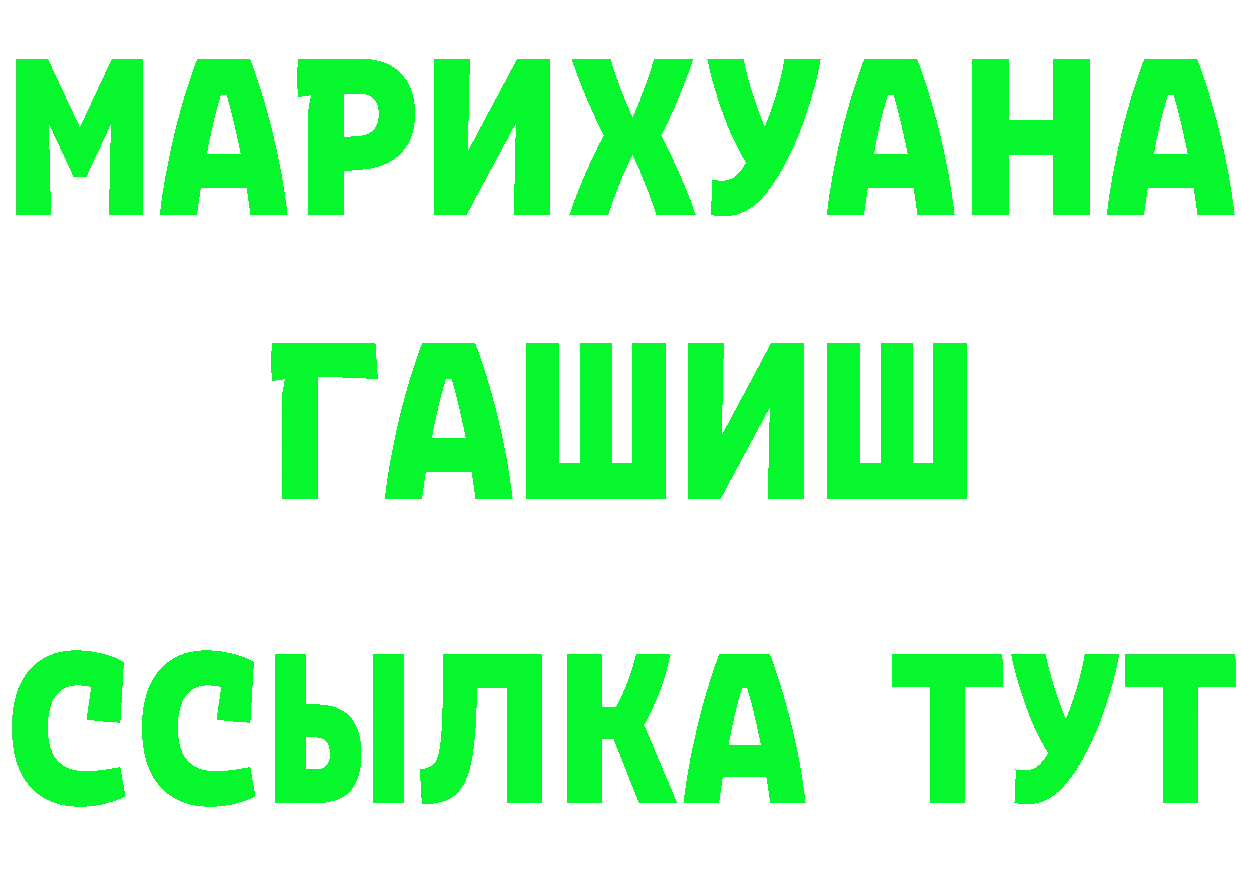 МАРИХУАНА
ГАШИШ
ССЫЛКА ТУТ